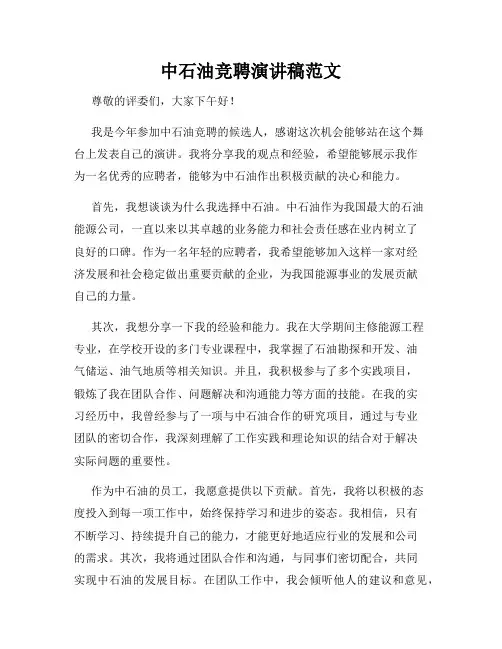 中石油竞聘演讲稿范文

尊敬的评委们，大家下午好！

我是今年参加中石油竞聘的候选人，感谢这次机会能够站在这个舞台上发表自己的演讲。我将分享我的观点和经验，希望能够展示我作为一名优秀的应聘者，能够为中石油作出积极贡献的决心和能力。

首先，我想谈谈为什么我选择中石油。中石油作为我国最大的石油能源公司，一直以来以其卓越的业务能力和社会责任感在业内树立了良好的口碑。作为一名年轻的应聘者，我希望能够加入这样一家对经济发展和社会稳定做出重要贡献的企业，为我国能源事业的发展贡献自己的力量。

其次，我想分享一下我的经验和能力。我在大学期间主修能源工程专业，在学校开设的多门专业课程中，我掌握了石油勘探和开发、油气储运、油气地质等相关知识。并且，我积极参与了多个实践项目，锻炼了我在团队合作、问题解决和沟通能力等方面的技能。在我的实习经历中，我曾经参与了一项与中石油合作的研究项目，通过与专业团队的密切合作，我深刻理解了工作实践和理论知识的结合对于解决实际问题的重要性。

作为中石油的员工，我愿意提供以下贡献。首先，我将以积极的态度投入到每一项工作中，始终保持学习和进步的姿态。我相信，只有不断学习、持续提升自己的能力，才能更好地适应行业的发展和公司的需求。其次，我将通过团队合作和沟通，与同事们密切配合，共同实现中石油的发展目标。在团队工作中，我会倾听他人的建议和意见，